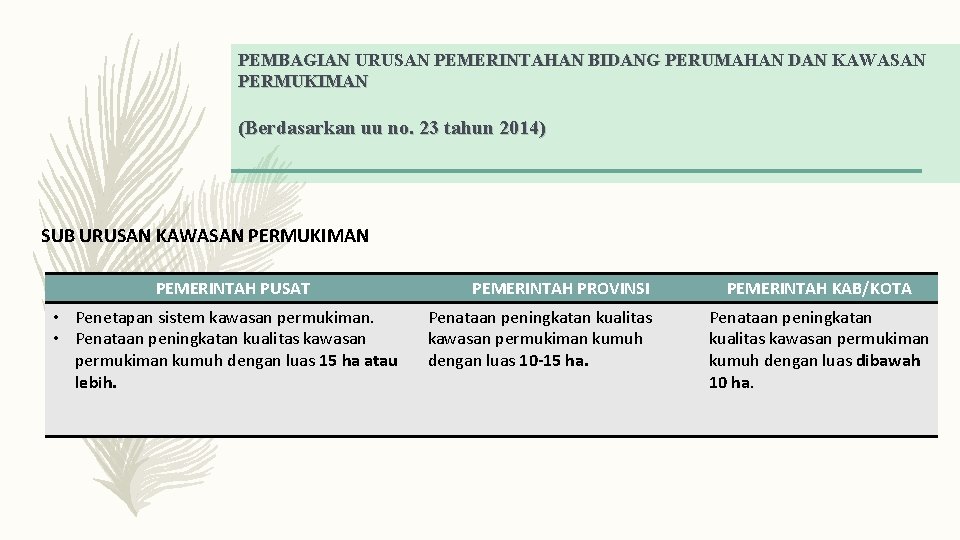 PEMBAGIAN URUSAN PEMERINTAHAN BIDANG PERUMAHAN DAN KAWASAN PERMUKIMAN

(Berdasarkan uu no. 23 tahun 2014)

SUB URUSAN KAWASAN PERMUKIMAN

| PEMERINTAH PUSAT | PEMERINTAH PROVINSI | PEMERINTAH KAB/KOTA |
|---|---|---|
| • Penetapan sistem kawasan permukiman. • Penataan peningkatan kualitas kawasan permukiman kumuh dengan luas 15 ha atau lebih. | Penataan peningkatan kualitas kawasan permukiman kumuh dengan luas 10-15 ha. | Penataan peningkatan kualitas kawasan permukiman kumuh dengan luas dibawah 10 ha. |